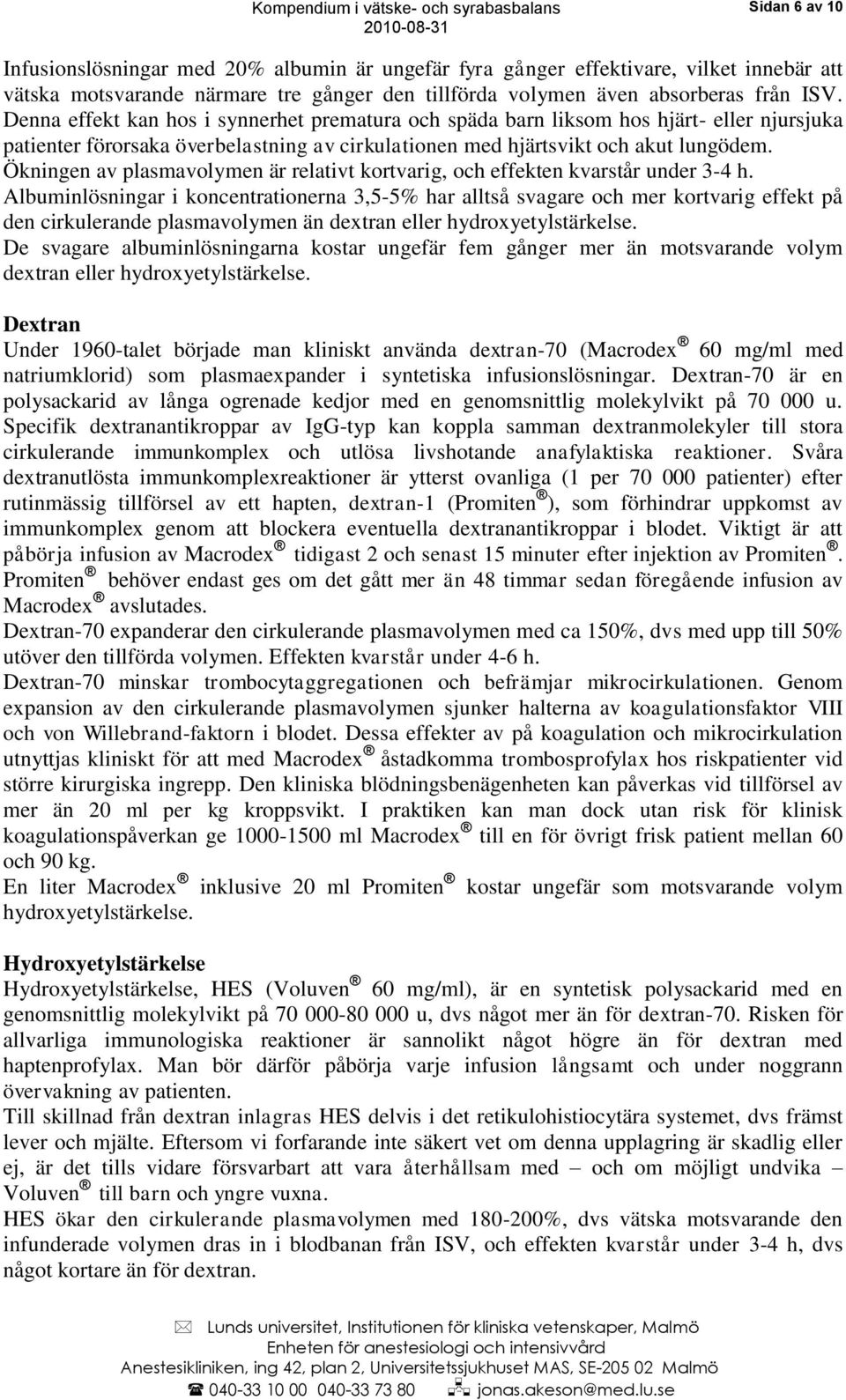 Kompendium i vätske- och syrabasbalans
2010-08-31
Sidan 6 av 10

Infusionslösningar med 20% albumin är ungefär fyra gånger effektivare, vilket innebär att vätska motsvarande närmare tre gånger den tillförda volymen även absorberas från ISV. Denna effekt kan hos i synnerhet prematura och späda barn liksom hos hjärt- eller njursjuka patienter förorsaka överbelastning av cirkulationen med hjärtsvikt och akut lungödem. Ökningen av plasmavolymen är relativt kortvarig, och effekten kvarstår under 3-4 h.
Albuminlösningar i koncentrationerna 3,5-5% har alltså svagare och mer kortvarig effekt på den cirkulerande plasmavolymen än dextran eller hydroxyetylstärkelse.
De svagare albuminlösningarna kostar ungefär fem gånger mer än motsvarande volym dextran eller hydroxyetylstärkelse.

Dextran
Under 1960-talet började man kliniskt använda dextran-70 (Macrodex® 60 mg/ml med natriumklorid) som plasmaexpander i syntetiska infusionslösningar. Dextran-70 är en polysackarid av långa ogrenade kedjor med en genomsnittlig molekylvikt på 70 000 u. Specifik dextranantikroppar av IgG-typ kan koppla samman dextranmolekyler till stora cirkulerande immunkomplex och utlösa livshotande anafylaktiska reaktioner. Svåra dextranutlösta immunkomplexreaktioner är ytterst ovanliga (1 per 70 000 patienter) efter rutinmässig tillförsel av ett hapten, dextran-1 (Promiten®), som förhindrar uppkomst av immunkomplex genom att blockera eventuella dextranantikroppar i blodet. Viktigt är att påbörja infusion av Macrodex® tidigast 2 och senast 15 minuter efter injektion av Promiten®. Promiten® behöver endast ges om det gått mer än 48 timmar sedan föregående infusion av Macrodex® avslutades.
Dextran-70 expanderar den cirkulerande plasmavolymen med ca 150%, dvs med upp till 50% utöver den tillförda volymen. Effekten kvarstår under 4-6 h.
Dextran-70 minskar trombocytaggregationen och befrämjar mikrocirkulationen. Genom expansion av den cirkulerande plasmavolymen sjunker halterna av koagulationsfaktor VIII och von Willebrand-faktorn i blodet. Dessa effekter av på koagulation och mikrocirkulation utnyttjas kliniskt för att med Macrodex® åstadkomma trombosprofylax hos riskpatienter vid större kirurgiska ingrepp. Den kliniska blödningsbenägenheten kan påverkas vid tillförsel av mer än 20 ml per kg kroppsvikt. I praktiken kan man dock utan risk för klinisk koagulationspåverkan ge 1000-1500 ml Macrodex® till en för övrigt frisk patient mellan 60 och 90 kg.
En liter Macrodex® inklusive 20 ml Promiten® kostar ungefär som motsvarande volym hydroxyetylstärkelse.

Hydroxyetylstärkelse
Hydroxyetylstärkelse, HES (Voluven® 60 mg/ml), är en syntetisk polysackarid med en genomsnittlig molekylvikt på 70 000-80 000 u, dvs något mer än för dextran-70. Risken för allvarliga immunologiska reaktioner är sannolikt något högre än för dextran med haptenprofylax. Man bör därför påbörja varje infusion långsamt och under noggrann övervakning av patienten.
Till skillnad från dextran inlagras HES delvis i det retikulohistiocytära systemet, dvs främst lever och mjälte. Eftersom vi forfarande inte säkert vet om denna upplagring är skadlig eller ej, är det tills vidare försvarbart att vara återhållsam med – och om möjligt undvika – Voluven® till barn och yngre vuxna.
HES ökar den cirkulerande plasmavolymen med 180-200%, dvs vätska motsvarande den infunderade volymen dras in i blodbanan från ISV, och effekten kvarstår under 3-4 h, dvs något kortare än för dextran.

Lunds universitet, Institutionen för kliniska vetenskaper, Malmö
Enheten för anestesiologi och intensivvård
Anestesikliniken, ing 42, plan 2, Universitetssjukhuset MAS, SE-205 02 Malmö
040-33 10 00 040-33 73 80 jonas.akeson@med.lu.se